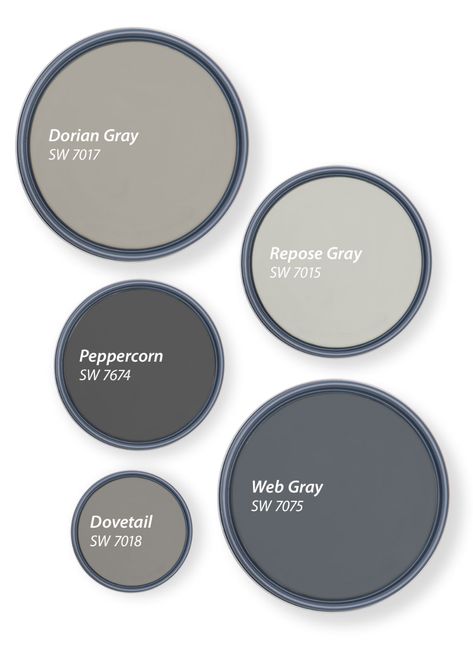 Dorian Gray
SW 7017

Repose Gray
SW 7015

Peppercorn
SW 7674

Web Gray
SW 7075

Dovetail
SW 7018